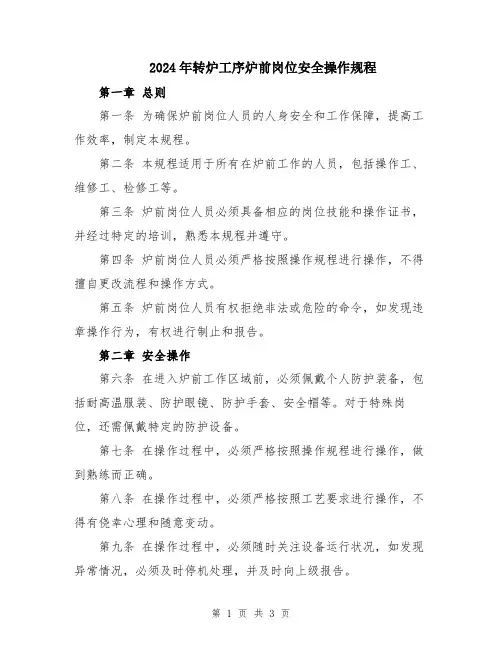 2024年转炉工序炉前岗位安全操作规程

第一章 总则

第一条 为确保炉前岗位人员的人身安全和工作保障，提高工作效率，制定本规程。

第二条 本规程适用于所有在炉前工作的人员，包括操作工、维修工、检修工等。

第三条 炉前岗位人员必须具备相应的岗位技能和操作证书，并经过特定的培训，熟悉本规程并遵守。

第四条 炉前岗位人员必须严格按照操作规程进行操作，不得擅自更改流程和操作方式。

第五条 炉前岗位人员有权拒绝非法或危险的命令，如发现违章操作行为，有权进行制止和报告。

第二章 安全操作

第六条 在进入炉前工作区域前，必须佩戴个人防护装备，包括耐高温服装、防护眼镜、防护手套、安全帽等。对于特殊岗位，还需佩戴特定的防护设备。

第七条 在操作过程中，必须严格按照操作规程进行操作，做到熟练而正确。

第八条 在操作过程中，必须严格按照工艺要求进行操作，不得有侥幸心理和随意变动。

第九条 在操作过程中，必须随时关注设备运行状况，如发现异常情况，必须及时停机处理，并及时向上级报告。

第 1 页 共 3 页